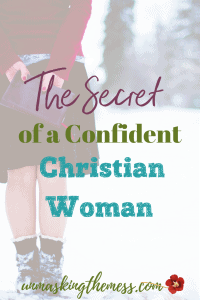 The Secret
of a Confident
Christian
Woman

unmaskingthemess.com